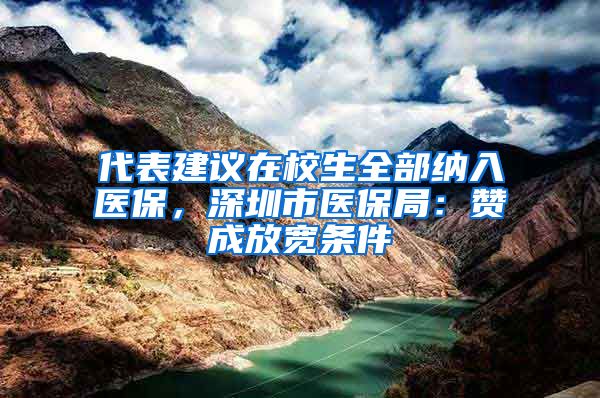 代表建议在校生全部纳入医保，深圳市医保局：赞成放宽条件